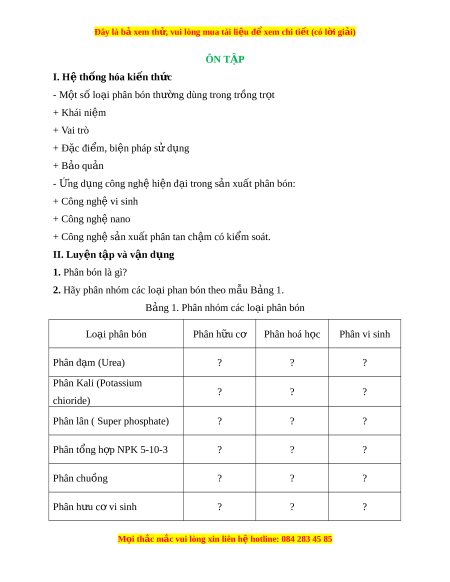 Đây là bả xem thử, vui lòng mua tài liệu để xem chi tiết (có lời giải)

ÔN TẬP

I. Hệ thống hóa kiến thức

- Một số loại phân bón thường dùng trong trồng trọt

+ Khái niệm

+ Vai trò

+ Đặc điểm, biện pháp sử dụng

+ Bảo quản

- Ứng dụng công nghệ hiện đại trong sản xuất phân bón:

+ Công nghệ vi sinh

+ Công nghệ nano

+ Công nghệ sản xuất phân tan chậm có kiểm soát.

II. Luyện tập và vận dụng

1. Phân bón là gì?

2. Hãy phân nhóm các loại phan bón theo mẫu Bảng 1.

Bảng 1. Phân nhóm các loại phân bón

| Loại phân bón | Phân hữu cơ | Phân hoá học | Phân vi sinh |
|---|---|---|---|
| Phân đạm (Urea) | ? | ? | ? |
| Phân Kali (Potassium chioride) | ? | ? | ? |
| Phân lân ( Super phosphate) | ? | ? | ? |
| Phân tổng hợp NPK 5-10-3 | ? | ? | ? |
| Phân chuồng | ? | ? | ? |
| Phân hưu cơ vi sinh | ? | ? | ? |

Mọi thắc mắc vui lòng xin liên hệ hotline: 084 283 45 85